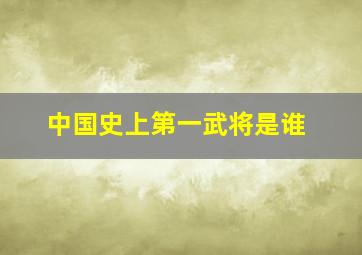 中国史上第一武将是谁